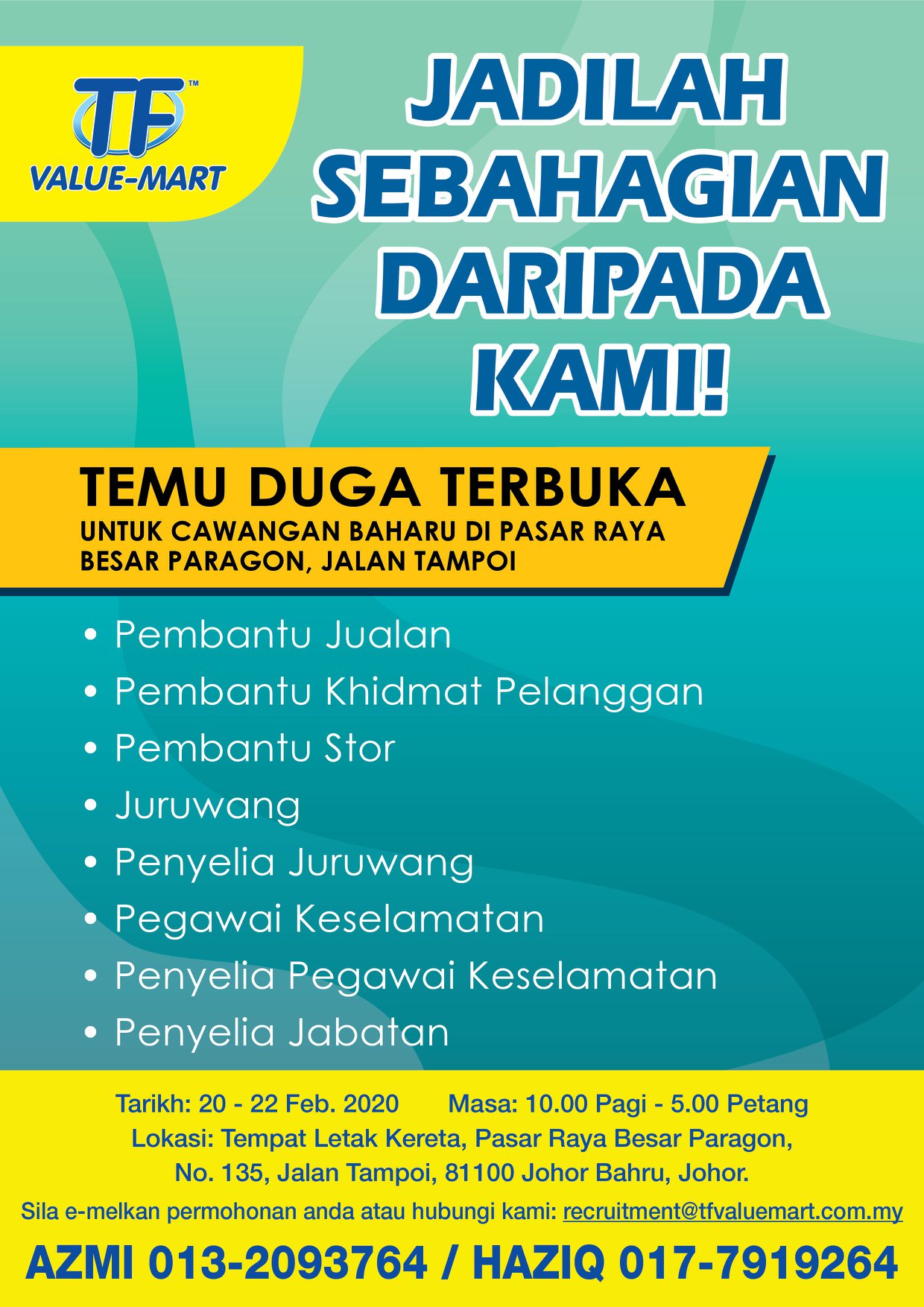 TF™
VALUE-MART

JADILAH SEBAHAGIAN DARIPADA KAMI!

TEMU DUGA TERBUKA
UNTUK CAWANGAN BAHARU DI PASAR RAYA BESAR PARAGON, JALAN TAMPOI

• Pembantu Jualan
• Pembantu Khidmat Pelanggan
• Pembantu Stor
• Juruwang
• Penyelia Juruwang
• Pegawai Keselamatan
• Penyelia Pegawai Keselamatan
• Penyelia Jabatan

Tarikh: 20 - 22 Feb. 2020 Masa: 10.00 Pagi - 5.00 Petang
Lokasi: Tempat Letak Kereta, Pasar Raya Besar Paragon,
No. 135, Jalan Tampoi, 81100 Johor Bahru, Johor.

Sila e-melkan permohonan anda atau hubungi kami: recruitment@tfvaluemart.com.my

AZMI 013-2093764 / HAZIQ 017-7919264